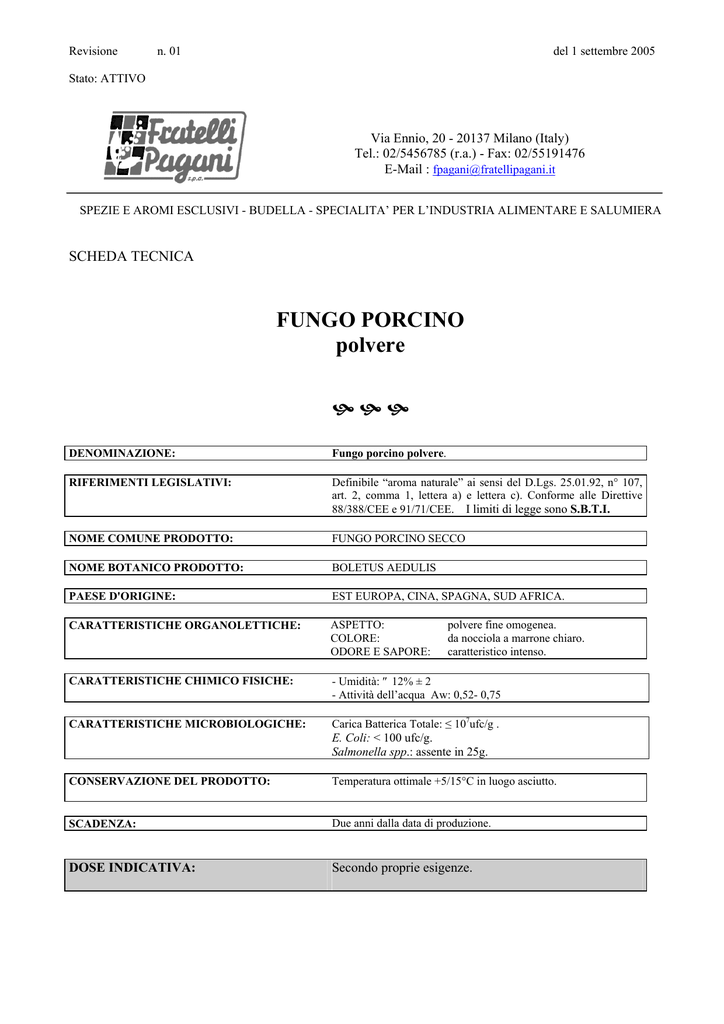 Revisione n. 01 del 1 settembre 2005

Stato: ATTIVO

Fratelli Pagani s.p.a.

Via Ennio, 20 - 20137 Milano (Italy)
Tel.: 02/5456785 (r.a.) - Fax: 02/55191476
E-Mail : fpagani@fratellipagani.it

SPEZIE E AROMI ESCLUSIVI - BUDELLA - SPECIALITA' PER L'INDUSTRIA ALIMENTARE E SALUMIERA

SCHEDA TECNICA

FUNGO PORCINO
polvere

DENOMINAZIONE: Fungo porcino polvere.

RIFERIMENTI LEGISLATIVI: Definibile "aroma naturale" ai sensi del D.Lgs. 25.01.92, n° 107, art. 2, comma 1, lettera a) e lettera c). Conforme alle Direttive 88/388/CEE e 91/71/CEE. I limiti di legge sono S.B.T.I.

NOME COMUNE PRODOTTO: FUNGO PORCINO SECCO

NOME BOTANICO PRODOTTO: BOLETUS AEDULIS

PAESE D'ORIGINE: EST EUROPA, CINA, SPAGNA, SUD AFRICA.

CARATTERISTICHE ORGANOLETTICHE:
ASPETTO: polvere fine omogenea.
COLORE: da nocciola a marrone chiaro.
ODORE E SAPORE: caratteristico intenso.

CARATTERISTICHE CHIMICO FISICHE:
- Umidità: " 12% ± 2
- Attività dell'acqua Aw: 0,52- 0,75

CARATTERISTICHE MICROBIOLOGICHE:
Carica Batterica Totale: ≤ $10^7$ufc/g .
E. Coli: < 100 ufc/g.
Salmonella spp.: assente in 25g.

CONSERVAZIONE DEL PRODOTTO: Temperatura ottimale +5/15°C in luogo asciutto.

SCADENZA: Due anni dalla data di produzione.

DOSE INDICATIVA: Secondo proprie esigenze.